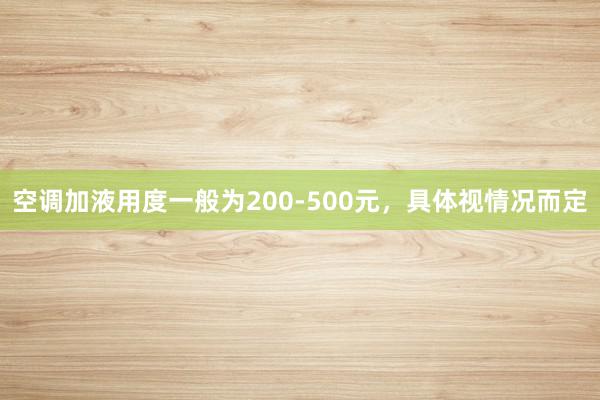 空调加液用度一般为200-500元，具体视情况而定